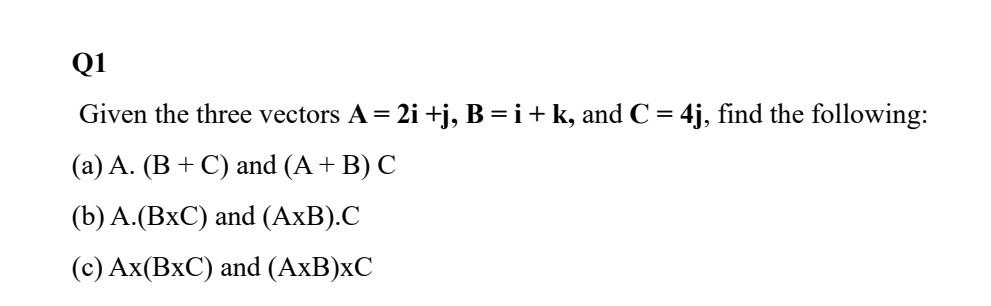 Q1

Given the three vectors $\mathbf{A} = 2\mathbf{i} + \mathbf{j}$, $\mathbf{B} = \mathbf{i} + \mathbf{k}$, and $\mathbf{C} = 4\mathbf{j}$, find the following:

(a) A. (B + C) and (A + B) C

(b) A.(BxC) and (AxB).C

(c) Ax(BxC) and (AxB)xC